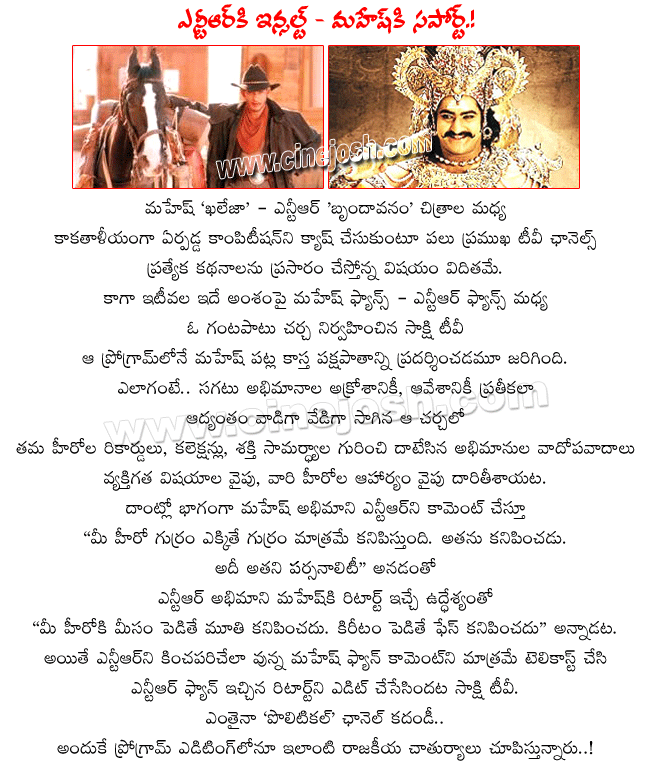 ఎన్టీఆర్‌కి ఇన్సల్ట్ - మహేష్‌కి సపోర్ట్.!

www.cinejosh.com

మహేష్ 'ఖలేజా' - ఎన్టీఆర్ 'బృందావనం' చిత్రాల మధ్య కాకతాళీయంగా ఏర్పడ్డ కాంపిటీషన్‌ని క్యాష్ చేసుకుంటూ పలు ప్రముఖ టీవీ ఛానెల్స్ ప్రత్యేక కథనాలను ప్రసారం చేస్తోన్న విషయం విదితమే. కాగా ఇటీవల ఇదే అంశంపై మహేష్ ఫ్యాన్స్ - ఎన్టీఆర్ ఫ్యాన్స్ మధ్య ఓ గంటపాటు చర్చ నిర్వహించిన సాక్షి టీవీ ఆ ప్రోగ్రామ్‌లోనే మహేష్ పట్ల కాస్త పక్షపాతాన్ని ప్రదర్శించడమూ జరిగింది. ఎలాగంటే.. సగటు అభిమానాల ఆక్రోశానికీ, ఆవేశానికీ ప్రతీకలా ఆద్యంతం వాడిగా వేడిగా సాగిన ఆ చర్చలో తమ హీరోల రికార్డులు, కలెక్షన్లు, శక్తి సామర్థ్యాల గురించి దాటేసిన అభిమానుల వాదోపవాదాలు వ్యక్తిగత విషయాల వైపు, వారి హీరోల ఆహార్యం వైపు దారితీశాయట. దాంట్లో భాగంగా మహేష్ అభిమాని ఎన్టీఆర్‌ని కామెంట్ చేస్తూ "మీ హీరో గుర్రం ఎక్కితే గుర్రం మాత్రమే కనిపిస్తుంది. అతను కనిపించడు. అదీ అతని పర్సనాలిటీ" అనడంతో ఎన్టీఆర్ అభిమాని మహేష్‌కి రిటార్ట్ ఇచ్చే ఉద్దేశ్యంతో "మీ హీరోకి మీసం పెడితే మూతి కనిపించదు. కిరీటం పెడితే ఫేస్ కనిపించదు" అన్నాడట. అయితే ఎన్టీఆర్‌ని కించపరిచేలా వున్న మహేష్ ఫ్యాన్ కామెంట్‌ని మాత్రమే టెలికాస్ట్ చేసి ఎన్టీఆర్ ఫ్యాన్ ఇచ్చిన రిటార్ట్‌ని ఎడిట్ చేసేసిందట సాక్షి టీవీ. ఎంతైనా 'పొలిటికల్' ఛానెల్ కదండీ.. అందుకే ప్రోగ్రామ్ ఎడిటింగ్‌లోనూ ఇలాంటి రాజకీయ చాతుర్యాలు చూపిస్తున్నారు..!